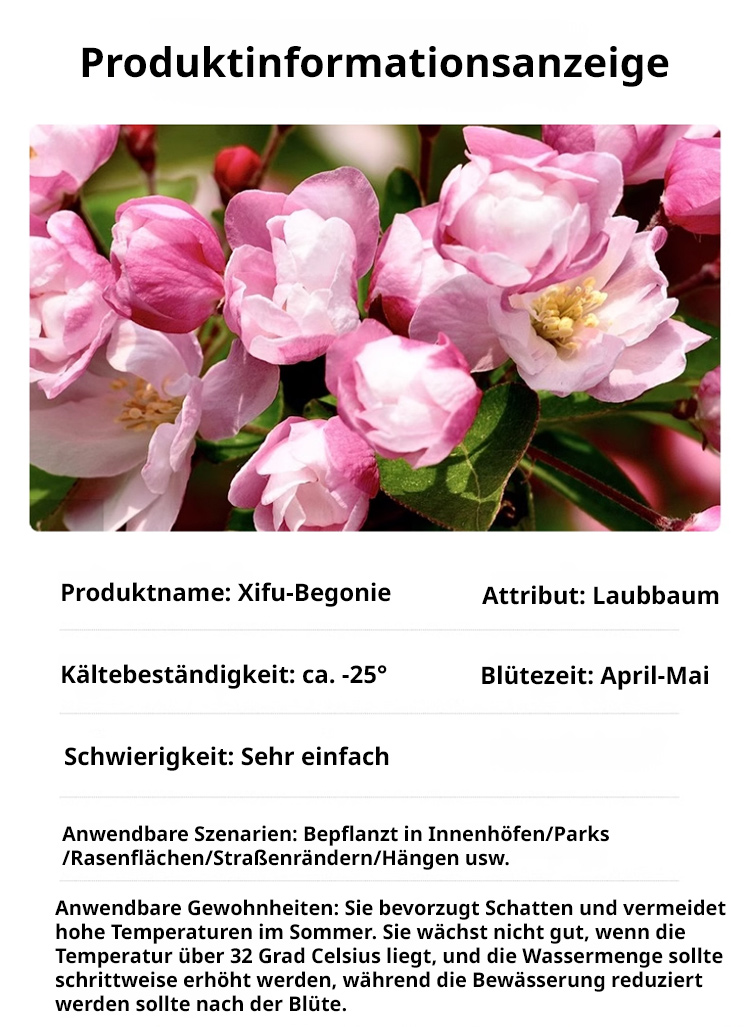 Produktinformationsanzeige

Produktname: Xifu-Begonie

Attribut: Laubbaum

Kältebeständigkeit: ca. -25°

Blütezeit: April-Mai

Schwierigkeit: Sehr einfach

Anwendbare Szenarien: Bepflanzt in Innenhöfen/Parks /Rasenflächen/Straßenrändern/Hängen usw.

Anwendbare Gewohnheiten: Sie bevorzugt Schatten und vermeidet hohe Temperaturen im Sommer. Sie wächst nicht gut, wenn die Temperatur über 32 Grad Celsius liegt, und die Wassermenge sollte schrittweise erhöht werden, während die Bewässerung reduziert werden sollte nach der Blüte.